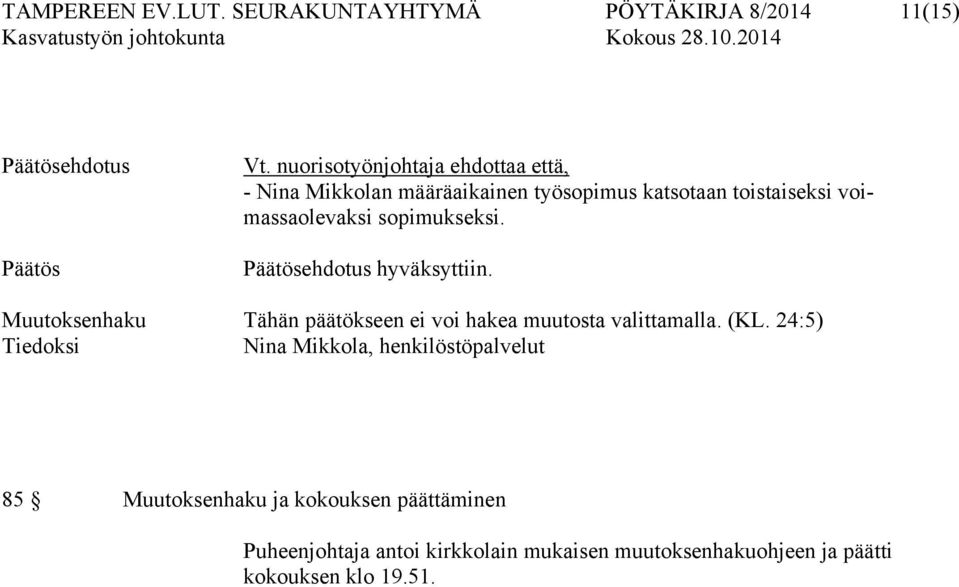 TAMPEREEN EV.LUT. SEURAKUNTAYHTYMÄ PÖYTÄKIRJA 8/2014 11(15)
Kasvatustyön johtokunta Kokous 28.10.2014

Päätösehdotus

Vt. nuorisotyönjohtaja ehdottaa että,
- Nina Mikkolan määräaikainen työsopimus katsotaan toistaiseksi voimassaolevaksi sopimukseksi.

Päätös

Päätösehdotus hyväksyttiin.

Muutoksenhaku

Tähän päätökseen ei voi hakea muutosta valittamalla. (KL. 24:5)

Tiedoksi

Nina Mikkola, henkilöstöpalvelut

85 § Muutoksenhaku ja kokouksen päättäminen

Puheenjohtaja antoi kirkkolain mukaisen muutoksenhakuohjeen ja päätti kokouksen klo 19.51.